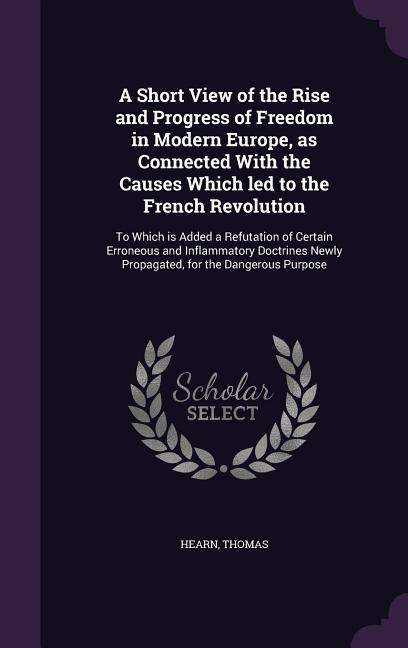 A Short View of the Rise and Progress of Freedom in Modern Europe, as Connected With the Causes Which led to the French Revolution

To Which is Added a Refutation of Certain Erroneous and Inflammatory Doctrines Newly Propagated, for the Dangerous Purpose

Scholar SELECT

HEARN, THOMAS